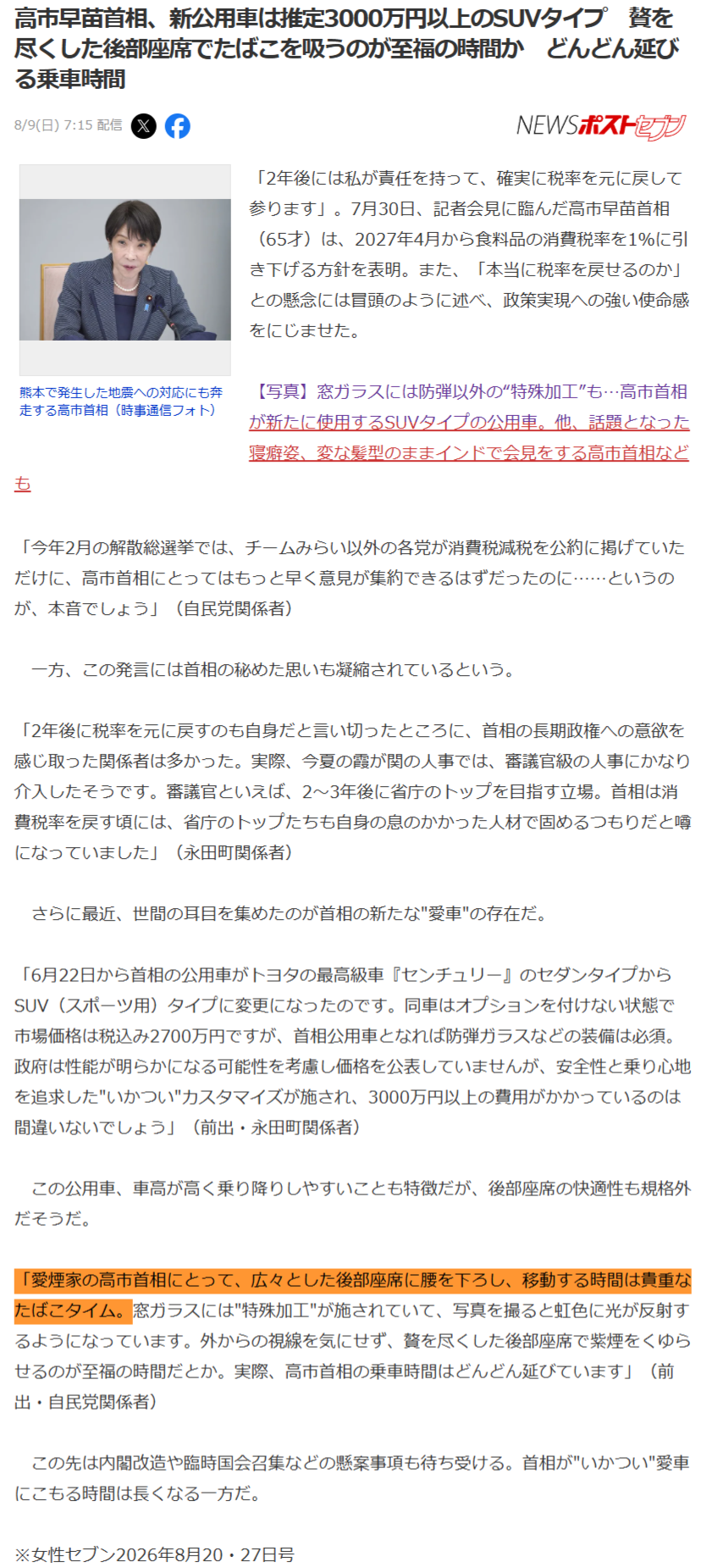 高市早苗首相、新公用車は推定3000万円以上のSUVタイプ　贅を尽くした後部座席でたばこを吸うのが至福の時間か　どんどん延びる乗車時間

8/9(日) 7:15 配信

NEWSポストセブン

熊本で発生した地震への対応にも奔走する高市首相（時事通信フォト）

「2年後には私が責任を持って、確実に税率を元に戻して参ります」。7月30日、記者会見に臨んだ高市早苗首相（65才）は、2027年4月から食料品の消費税率を1%に引き下げる方針を表明。また、「本当に税率を戻せるのか」との懸念には冒頭のように述べ、政策実現への強い使命感をにじませた。

【写真】窓ガラスには防弾以外の“特殊加工”も…高市首相が新たに使用するSUVタイプの公用車。他、話題となった寝癖姿、変な髪型のままインドで会見をする高市首相なども

「今年2月の解散総選挙では、チームみらい以外の各党が消費税減税を公約に掲げていただけに、高市首相にとってはもっと早く意見が集約できるはずだったのに……というのが、本音でしょう」（自民党関係者）

一方、この発言には首相の秘めた思いも凝縮されているという。

「2年後に税率を元に戻すのも自身だと言い切ったところに、首相の長期政権への意欲を感じ取った関係者は多かった。実際、今夏の霞が関の人事では、審議官級の人事にかなり介入したそうです。審議官といえば、2～3年後に省庁のトップを目指す立場。首相は消費税率を戻す頃には、省庁のトップたちも自身の息のかかった人材で固めるつもりだと噂になっていました」（永田町関係者）

さらに最近、世間の耳目を集めたのが首相の新たな"愛車"の存在だ。

「6月22日から首相の公用車がトヨタの最高級車『センチュリー』のセダンタイプからSUV（スポーツ用）タイプに変更になったのです。同車はオプションを付けない状態で市場価格は税込み2700万円ですが、首相公用車となれば防弾ガラスなどの装備は必須。政府は性能が明らかになる可能性を考慮し価格を公表していませんが、安全性と乗り心地を追求した"いかつい"カスタマイズが施され、3000万円以上の費用がかかっているのは間違いないでしょう」（前出・永田町関係者）

この公用車、車高が高く乗り降りしやすいことも特徴だが、後部座席の快適性も規格外だそうだ。

「愛煙家の高市首相にとって、広々とした後部座席に腰を下ろし、移動する時間は貴重なたばこタイム。窓ガラスには"特殊加工"が施されていて、写真を撮ると虹色に光が反射するようになっています。外からの視線を気にせず、贅を尽くした後部座席で紫煙をくゆらせるのが至福の時間だとか。実際、高市首相の乗車時間はどんどん延びています」（前出・自民党関係者）

この先は内閣改造や臨時国会召集などの懸案事項も待ち受ける。首相が"いかつい"愛車にこもる時間は長くなる一方だ。

※女性セブン2026年8月20・27日号